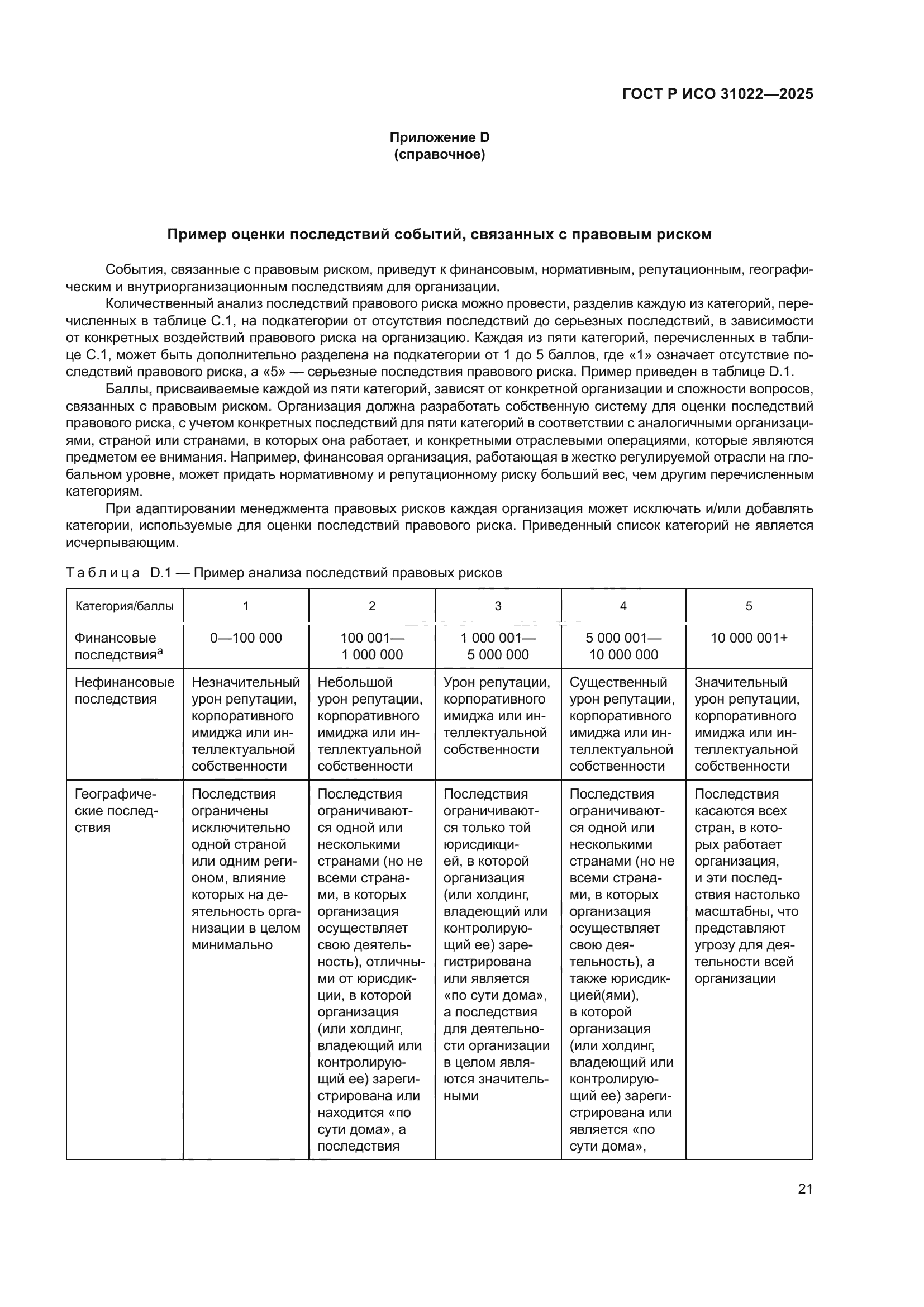 ГОСТ Р ИСО 31022—2025

Приложение D
(справочное)

Пример оценки последствий событий, связанных с правовым риском

События, связанные с правовым риском, приведут к финансовым, нормативным, репутационным, географическим и внутриорганизационным последствиям для организации.

Количественный анализ последствий правового риска можно провести, разделив каждую из категорий, перечисленных в таблице С.1, на подкатегории от отсутствия последствий до серьезных последствий, в зависимости от конкретных воздействий правового риска на организацию. Каждая из пяти категорий, перечисленных в таблице С.1, может быть дополнительно разделена на подкатегории от 1 до 5 баллов, где «1» означает отсутствие последствий правового риска, а «5» — серьезные последствия правового риска. Пример приведен в таблице D.1.

Баллы, присваиваемые каждой из пяти категорий, зависят от конкретной организации и сложности вопросов, связанных с правовым риском. Организация должна разработать собственную систему для оценки последствий правового риска, с учетом конкретных последствий для пяти категорий в соответствии с аналогичными организациями, страной или странами, в которых она работает, и конкретными отраслевыми операциями, которые являются предметом ее внимания. Например, финансовая организация, работающая в жестко регулируемой отрасли на глобальном уровне, может придать нормативному и репутационному риску больший вес, чем другим перечисленным категориям.

При адаптировании менеджмента правовых рисков каждая организация может исключать и/или добавлять категории, используемые для оценки последствий правового риска. Приведенный список категорий не является исчерпывающим.

Таблица D.1 — Пример анализа последствий правовых рисков

| Категория/баллы | 1 | 2 | 3 | 4 | 5 |
|---|---|---|---|---|---|
| Финансовые последствия$^a$ | 0—100 000 | 100 001— 1 000 000 | 1 000 001— 5 000 000 | 5 000 001— 10 000 000 | 10 000 001+ |
| Нефинансовые последствия | Незначительный урон репутации, корпоративного имиджа или интеллектуальной собственности | Небольшой урон репутации, корпоративного имиджа или интеллектуальной собственности | Урон репутации, корпоративного имиджа или интеллектуальной собственности | Существенный урон репутации, корпоративного имиджа или интеллектуальной собственности | Значительный урон репутации, корпоративного имиджа или интеллектуальной собственности |
| Географические последствия | Последствия ограничены исключительно одной страной или одним регионом, влияние которых на деятельность организации в целом минимально | Последствия ограничиваются одной или несколькими странами (но не всеми странами, в которых организация осуществляет свою деятельность), отличными от юрисдикции, в которой организация (или холдинг, владеющий или контролирующий ее) зарегистрирована или находится «по сути дома», а последствия | Последствия ограничиваются только той юрисдикцией, в которой организация (или холдинг, владеющий или контролирующий ее) зарегистрирована или является «по сути дома», а последствия для деятельности организации в целом являются значительными | Последствия ограничиваются одной или несколькими странами (но не всеми странами, в которых организация осуществляет свою деятельность), а также юрисдикцией(ями), в которой организация (или холдинг, владеющий или контролирующий ее) зарегистрирована или является «по сути дома», | Последствия касаются всех стран, в которых работает организация, и эти последствия настолько масштабны, что представляют угрозу для деятельности всей организации |

21